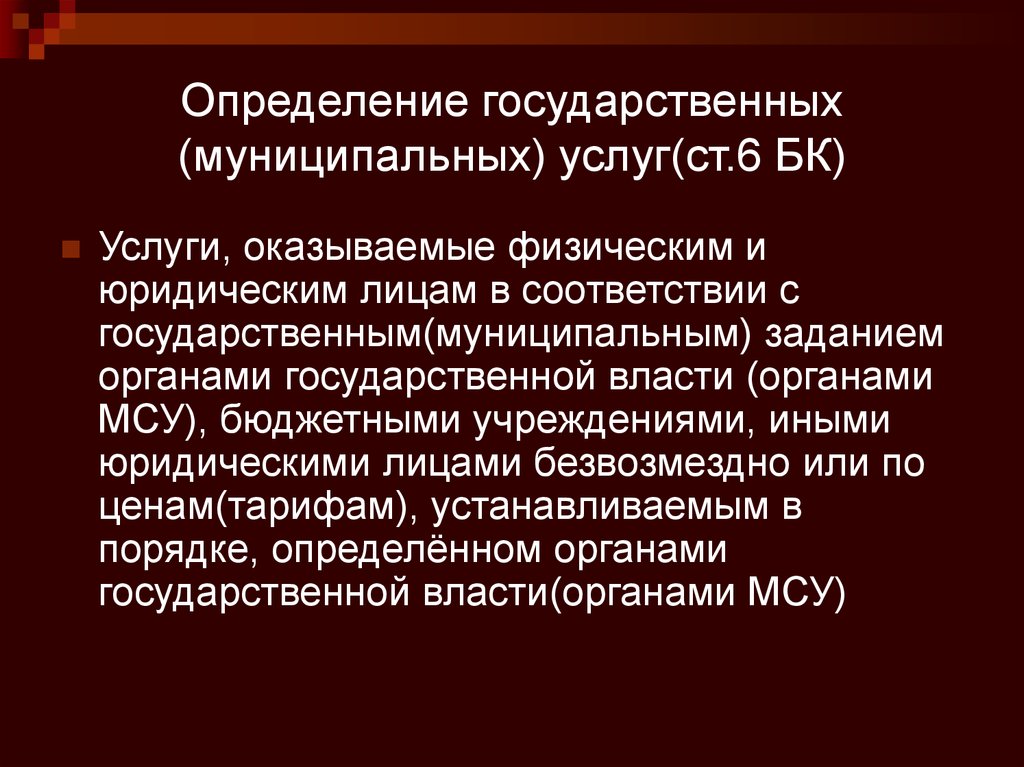 Определение государственных (муниципальных) услуг(ст.6 БК)

Услуги, оказываемые физическим и юридическим лицам в соответствии с государственным(муниципальным) заданием органами государственной власти (органами МСУ), бюджетными учреждениями, иными юридическими лицами безвозмездно или по ценам(тарифам), устанавливаемым в порядке, определённом органами государственной власти(органами МСУ)